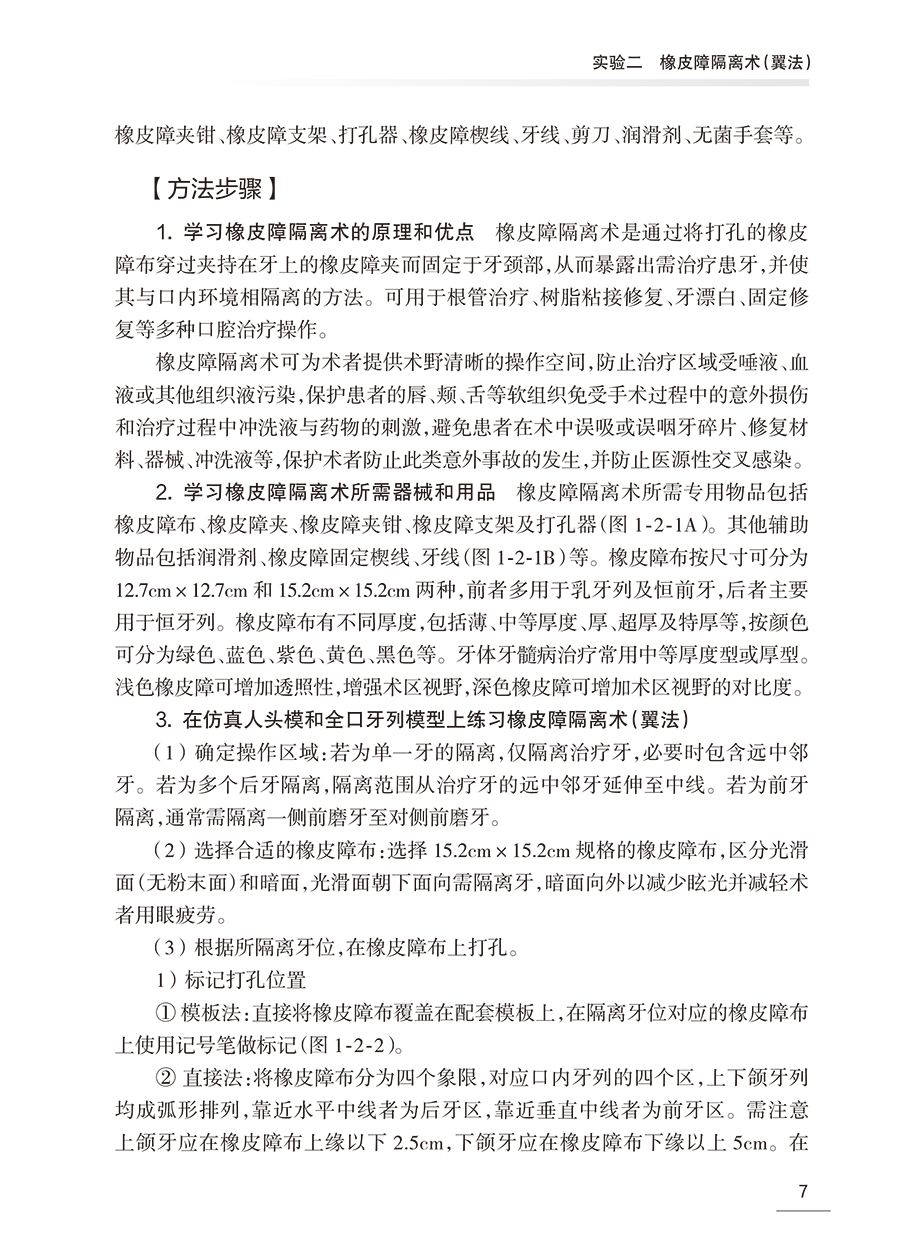 实验二　橡皮障隔离术（翼法）

橡皮障夹钳、橡皮障支架、打孔器、橡皮障楔线、牙线、剪刀、润滑剂、无菌手套等。

【方法步骤】

1. 学习橡皮障隔离术的原理和优点　橡皮障隔离术是通过将打孔的橡皮障布穿过夹持在牙上的橡皮障夹而固定于牙颈部，从而暴露出需治疗患牙，并使其与口内环境相隔离的方法。可用于根管治疗、树脂粘接修复、牙漂白、固定修复等多种口腔治疗操作。

橡皮障隔离术可为术者提供术野清晰的操作空间，防止治疗区域受唾液、血液或其他组织液污染，保护患者的唇、颊、舌等软组织免受手术过程中的意外损伤和治疗过程中冲洗液与药物的刺激，避免患者在术中误吸或误咽牙碎片、修复材料、器械、冲洗液等，保护术者防止此类意外事故的发生，并防止医源性交叉感染。

2. 学习橡皮障隔离术所需器械和用品　橡皮障隔离术所需专用物品包括橡皮障布、橡皮障夹、橡皮障夹钳、橡皮障支架及打孔器（图 1-2-1A）。其他辅助物品包括润滑剂、橡皮障固定楔线、牙线（图 1-2-1B）等。橡皮障布按尺寸可分为 12.7cm × 12.7cm 和 15.2cm × 15.2cm 两种，前者多用于乳牙列及恒前牙，后者主要用于恒牙列。橡皮障布有不同厚度，包括薄、中等厚度、厚、超厚及特厚等，按颜色可分为绿色、蓝色、紫色、黄色、黑色等。牙体牙髓病治疗常用中等厚度型或厚型。浅色橡皮障可增加透照性，增强术区视野，深色橡皮障可增加术区视野的对比度。

3. 在仿真人头模和全口牙列模型上练习橡皮障隔离术（翼法）

（1）确定操作区域：若为单一牙的隔离，仅隔离治疗牙，必要时包含远中邻牙。若为多个后牙隔离，隔离范围从治疗牙的远中邻牙延伸至中线。若为前牙隔离，通常需隔离一侧前磨牙至对侧前磨牙。

（2）选择合适的橡皮障布：选择 15.2cm × 15.2cm 规格的橡皮障布，区分光滑面（无粉末面）和暗面，光滑面朝下面向需隔离牙，暗面向外以减少眩光并减轻术者用眼疲劳。

（3）根据所隔离牙位，在橡皮障布上打孔。

1）标记打孔位置

① 模板法：直接将橡皮障布覆盖在配套模板上，在隔离牙位对应的橡皮障布上使用记号笔做标记（图 1-2-2）。

② 直接法：将橡皮障布分为四个象限，对应口内牙列的四个区，上下颌牙列均成弧形排列，靠近水平中线者为后牙区，靠近垂直中线者为前牙区。需注意上颌牙应在橡皮障布上缘以下 2.5cm，下颌牙应在橡皮障布下缘以上 5cm。在

7